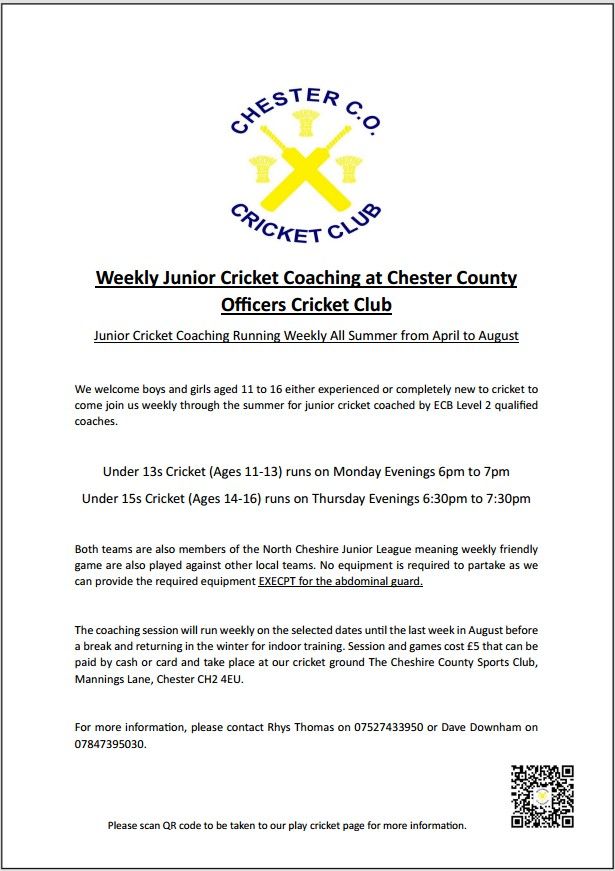 CHESTER C.O.

CRICKET CLUB

Weekly Junior Cricket Coaching at Chester County Officers Cricket Club

Junior Cricket Coaching Running Weekly All Summer from April to August

We welcome boys and girls aged 11 to 16 either experienced or completely new to cricket to come join us weekly through the summer for junior cricket coached by ECB Level 2 qualified coaches.

Under 13s Cricket (Ages 11-13) runs on Monday Evenings 6pm to 7pm

Under 15s Cricket (Ages 14-16) runs on Thursday Evenings 6:30pm to 7:30pm

Both teams are also members of the North Cheshire Junior League meaning weekly friendly game are also played against other local teams. No equipment is required to partake as we can provide the required equipment EXECPT for the abdominal guard.

The coaching session will run weekly on the selected dates until the last week in August before a break and returning in the winter for indoor training. Session and games cost £5 that can be paid by cash or card and take place at our cricket ground The Cheshire County Sports Club, Mannings Lane, Chester CH2 4EU.

For more information, please contact Rhys Thomas on 07527433950 or Dave Downham on 07847395030.

Please scan QR code to be taken to our play cricket page for more information.